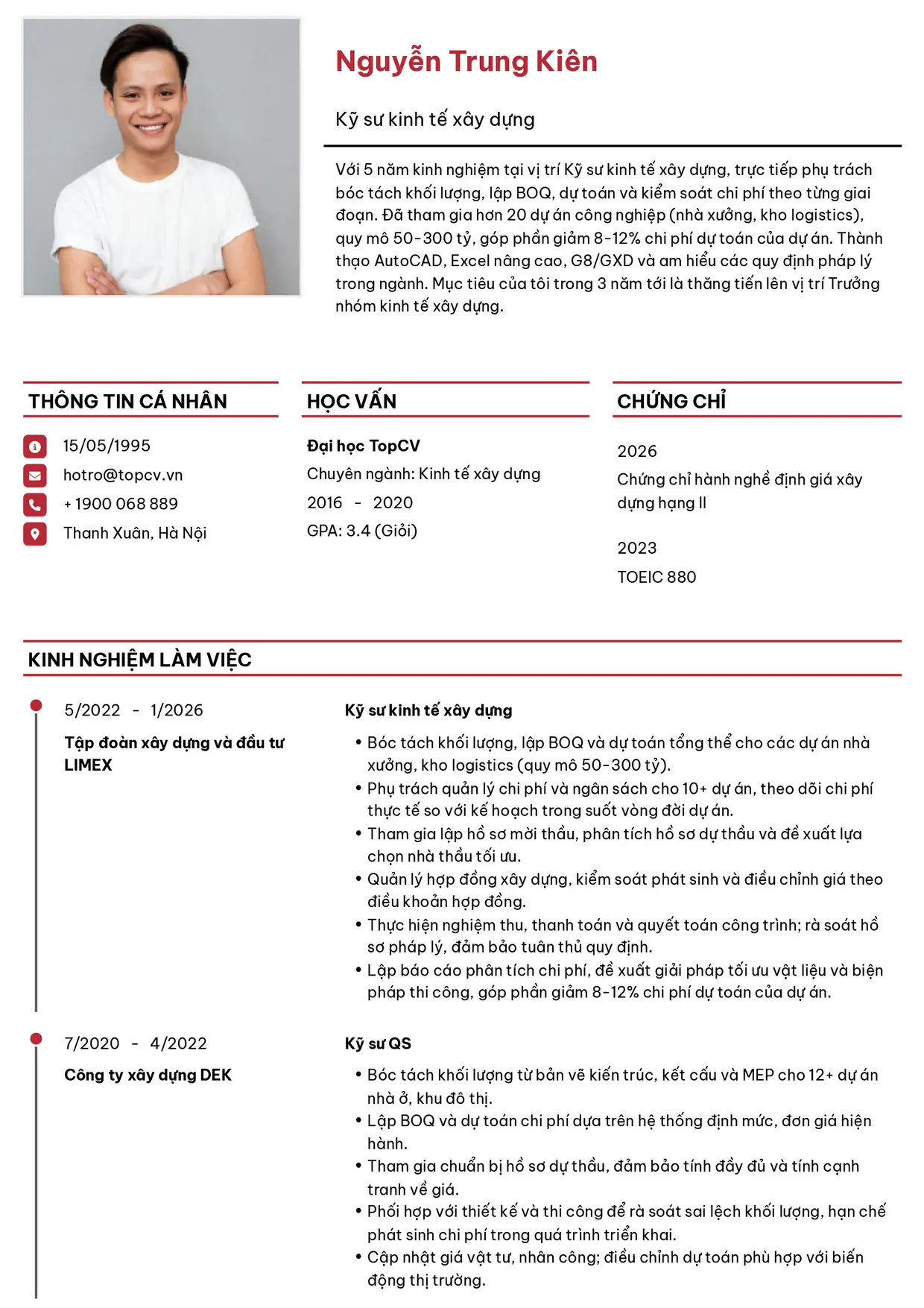 Nguyễn Trung Kiên

Kỹ sư kinh tế xây dựng

Với 5 năm kinh nghiệm tại vị trí Kỹ sư kinh tế xây dựng, trực tiếp phụ trách bóc tách khối lượng, lập BOQ, dự toán và kiểm soát chi phí theo từng giai đoạn. Đã tham gia hơn 20 dự án công nghiệp (nhà xưởng, kho logistics), quy mô 50-300 tỷ, góp phần giảm 8-12% chi phí dự toán của dự án. Thành thạo AutoCAD, Excel nâng cao, G8/GXD và am hiểu các quy định pháp lý trong ngành. Mục tiêu của tôi trong 3 năm tới là thăng tiến lên vị trí Trưởng nhóm kinh tế xây dựng.

THÔNG TIN CÁ NHÂN

15/05/1995
hotro@topcv.vn
+ 1900 068 889
Thanh Xuân, Hà Nội

HỌC VẤN

Đại học TopCV
Chuyên ngành: Kinh tế xây dựng
2016 - 2020
GPA: 3.4 (Giỏi)

CHỨNG CHỈ

2026
Chứng chỉ hành nghề định giá xây dựng hạng II

2023
TOEIC 880

KINH NGHIỆM LÀM VIỆC

5/2022 - 1/2026
Tập đoàn xây dựng và đầu tư LIMEX

Kỹ sư kinh tế xây dựng
• Bóc tách khối lượng, lập BOQ và dự toán tổng thể cho các dự án nhà xưởng, kho logistics (quy mô 50-300 tỷ).
• Phụ trách quản lý chi phí và ngân sách cho 10+ dự án, theo dõi chi phí thực tế so với kế hoạch trong suốt vòng đời dự án.
• Tham gia lập hồ sơ mời thầu, phân tích hồ sơ dự thầu và đề xuất lựa chọn nhà thầu tối ưu.
• Quản lý hợp đồng xây dựng, kiểm soát phát sinh và điều chỉnh giá theo điều khoản hợp đồng.
• Thực hiện nghiệm thu, thanh toán và quyết toán công trình; rà soát hồ sơ pháp lý, đảm bảo tuân thủ quy định.
• Lập báo cáo phân tích chi phí, đề xuất giải pháp tối ưu vật liệu và biện pháp thi công, góp phần giảm 8-12% chi phí dự toán của dự án.

7/2020 - 4/2022
Công ty xây dựng DEK

Kỹ sư QS
• Bóc tách khối lượng từ bản vẽ kiến trúc, kết cấu và MEP cho 12+ dự án nhà ở, khu đô thị.
• Lập BOQ và dự toán chi phí dựa trên hệ thống định mức, đơn giá hiện hành.
• Tham gia chuẩn bị hồ sơ dự thầu, đảm bảo tính đầy đủ và tính cạnh tranh về giá.
• Phối hợp với thiết kế và thi công để rà soát sai lệch khối lượng, hạn chế phát sinh chi phí trong quá trình triển khai.
• Cập nhật giá vật tư, nhân công; điều chỉnh dự toán phù hợp với biến động thị trường.